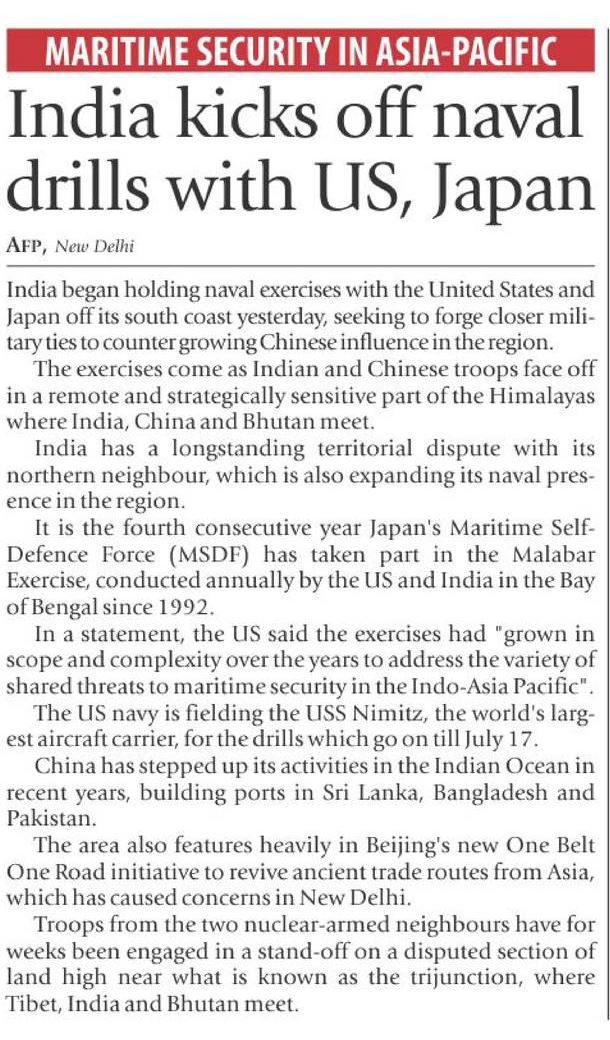 MARITIME SECURITY IN ASIA-PACIFIC

India kicks off naval drills with US, Japan

AFP, New Delhi

India began holding naval exercises with the United States and Japan off its south coast yesterday, seeking to forge closer military ties to counter growing Chinese influence in the region.

The exercises come as Indian and Chinese troops face off in a remote and strategically sensitive part of the Himalayas where India, China and Bhutan meet.

India has a longstanding territorial dispute with its northern neighbour, which is also expanding its naval presence in the region.

It is the fourth consecutive year Japan's Maritime Self-Defence Force (MSDF) has taken part in the Malabar Exercise, conducted annually by the US and India in the Bay of Bengal since 1992.

In a statement, the US said the exercises had "grown in scope and complexity over the years to address the variety of shared threats to maritime security in the Indo-Asia Pacific".

The US navy is fielding the USS Nimitz, the world's largest aircraft carrier, for the drills which go on till July 17.

China has stepped up its activities in the Indian Ocean in recent years, building ports in Sri Lanka, Bangladesh and Pakistan.

The area also features heavily in Beijing's new One Belt One Road initiative to revive ancient trade routes from Asia, which has caused concerns in New Delhi.

Troops from the two nuclear-armed neighbours have for weeks been engaged in a stand-off on a disputed section of land high near what is known as the trijunction, where Tibet, India and Bhutan meet.